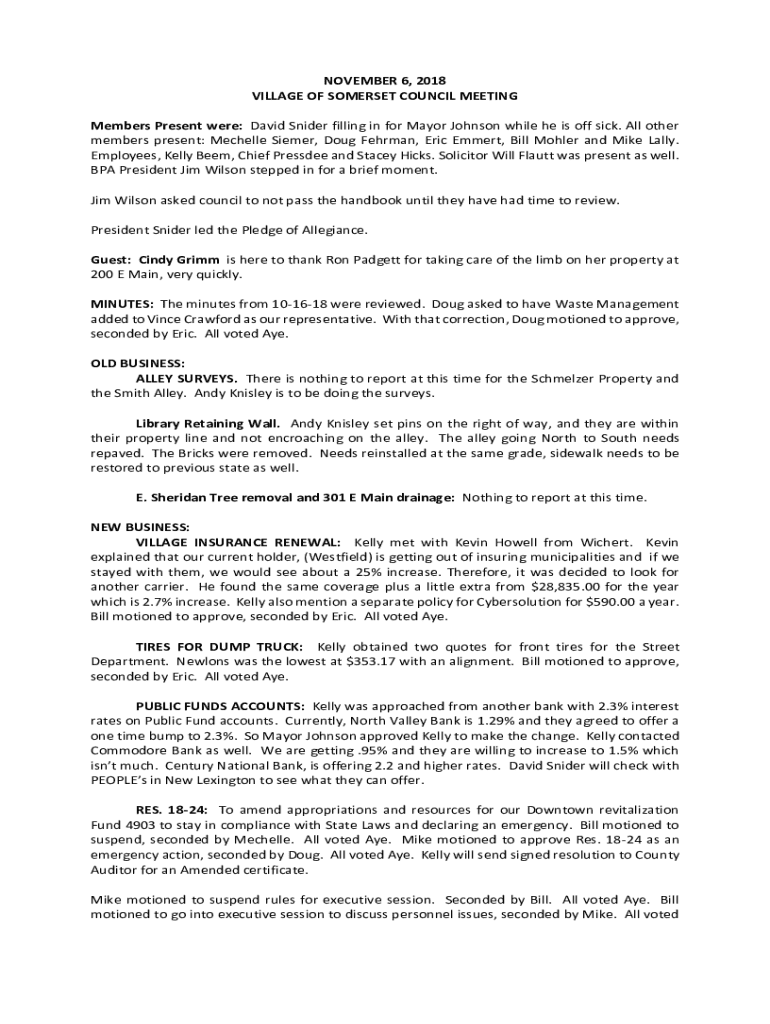 NOVEMBER 6, 2018
VILLAGE OF SOMERSET COUNCIL MEETING

Members Present were: David Snider filling in for Mayor Johnson while he is off sick. All other members present: Mechelle Siemer, Doug Fehrman, Eric Emmert, Bill Mohler and Mike Lally. Employees, Kelly Beem, Chief Pressdee and Stacey Hicks. Solicitor Will Flautt was present as well. BPA President Jim Wilson stepped in for a brief moment.

Jim Wilson asked council to not pass the handbook until they have had time to review.

President Snider led the Pledge of Allegiance.

Guest: Cindy Grimm is here to thank Ron Padgett for taking care of the limb on her property at 200 E Main, very quickly.

MINUTES: The minutes from 10-16-18 were reviewed. Doug asked to have Waste Management added to Vince Crawford as our representative. With that correction, Doug motioned to approve, seconded by Eric. All voted Aye.

OLD BUSINESS:
ALLEY SURVEYS. There is nothing to report at this time for the Schmelzer Property and the Smith Alley. Andy Knisley is to be doing the surveys.

Library Retaining Wall. Andy Knisley set pins on the right of way, and they are within their property line and not encroaching on the alley. The alley going North to South needs repaved. The Bricks were removed. Needs reinstalled at the same grade, sidewalk needs to be restored to previous state as well.

E. Sheridan Tree removal and 301 E Main drainage: Nothing to report at this time.

NEW BUSINESS:
VILLAGE INSURANCE RENEWAL: Kelly met with Kevin Howell from Wichert. Kevin explained that our current holder, (Westfield) is getting out of insuring municipalities and if we stayed with them, we would see about a 25% increase. Therefore, it was decided to look for another carrier. He found the same coverage plus a little extra from $28,835.00 for the year which is 2.7% increase. Kelly also mention a separate policy for Cybersolution for $590.00 a year. Bill motioned to approve, seconded by Eric. All voted Aye.

TIRES FOR DUMP TRUCK: Kelly obtained two quotes for front tires for the Street Department. Newlons was the lowest at $353.17 with an alignment. Bill motioned to approve, seconded by Eric. All voted Aye.

PUBLIC FUNDS ACCOUNTS: Kelly was approached from another bank with 2.3% interest rates on Public Fund accounts. Currently, North Valley Bank is 1.29% and they agreed to offer a one time bump to 2.3%. So Mayor Johnson approved Kelly to make the change. Kelly contacted Commodore Bank as well. We are getting .95% and they are willing to increase to 1.5% which isn't much. Century National Bank, is offering 2.2 and higher rates. David Snider will check with PEOPLE's in New Lexington to see what they can offer.

RES. 18-24: To amend appropriations and resources for our Downtown revitalization Fund 4903 to stay in compliance with State Laws and declaring an emergency. Bill motioned to suspend, seconded by Mechelle. All voted Aye. Mike motioned to approve Res. 18-24 as an emergency action, seconded by Doug. All voted Aye. Kelly will send signed resolution to County Auditor for an Amended certificate.

Mike motioned to suspend rules for executive session. Seconded by Bill. All voted Aye. Bill motioned to go into executive session to discuss personnel issues, seconded by Mike. All voted